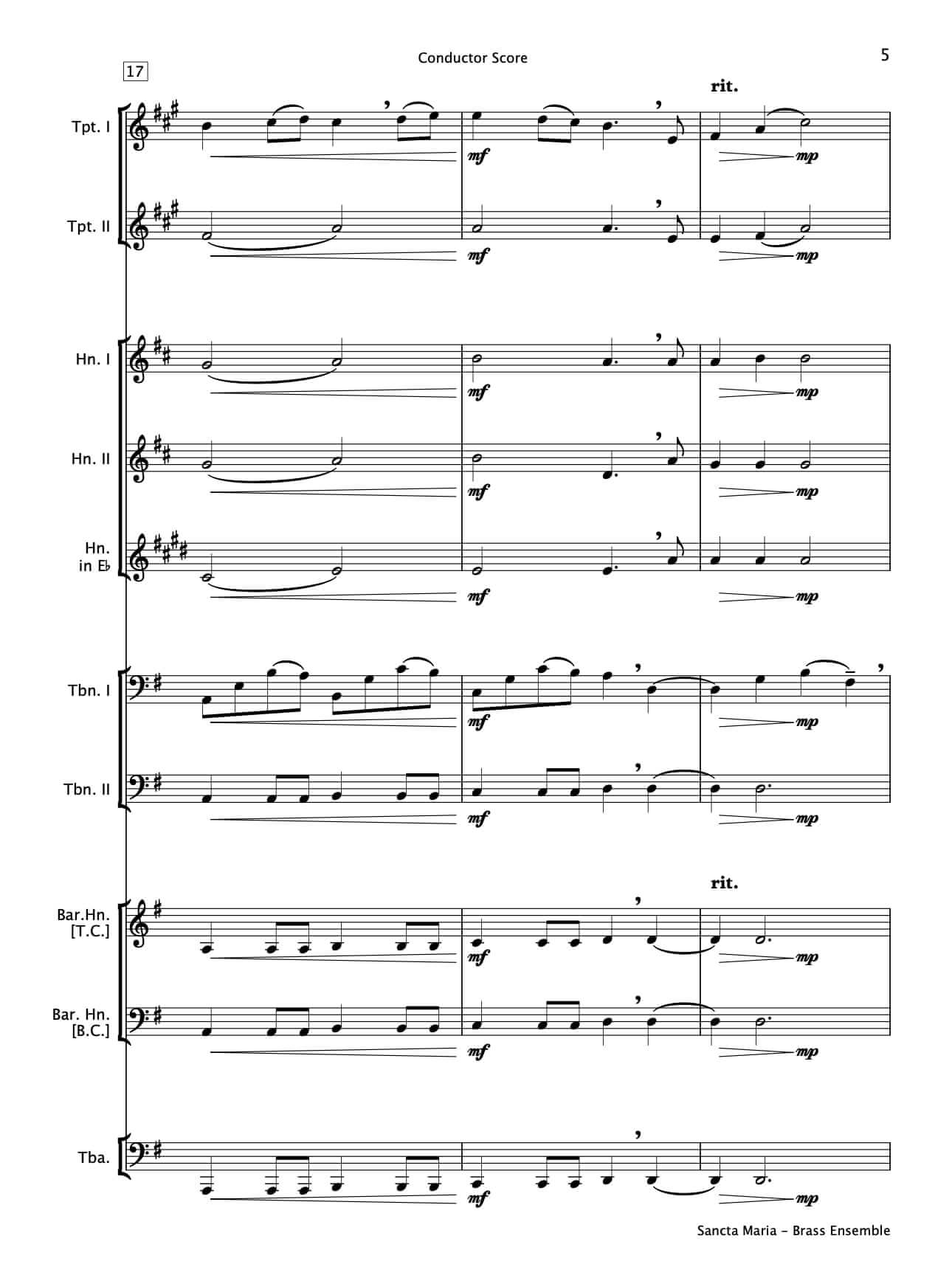 Conductor Score

5

17

rit.

Tpt. I

mf

mp

Tpt. II

mf

mp

Hn. I

mf

mp

Hn. II

mf

mp

Hn.
in E♭

mf

mp

Tbn. I

mf

mp

Tbn. II

mf

mp

rit.

Bar.Hn.
[T.C.]

mf

mp

Bar. Hn.
[B.C.]

mf

mp

Tba.

mf

mp

Sancta Maria - Brass Ensemble